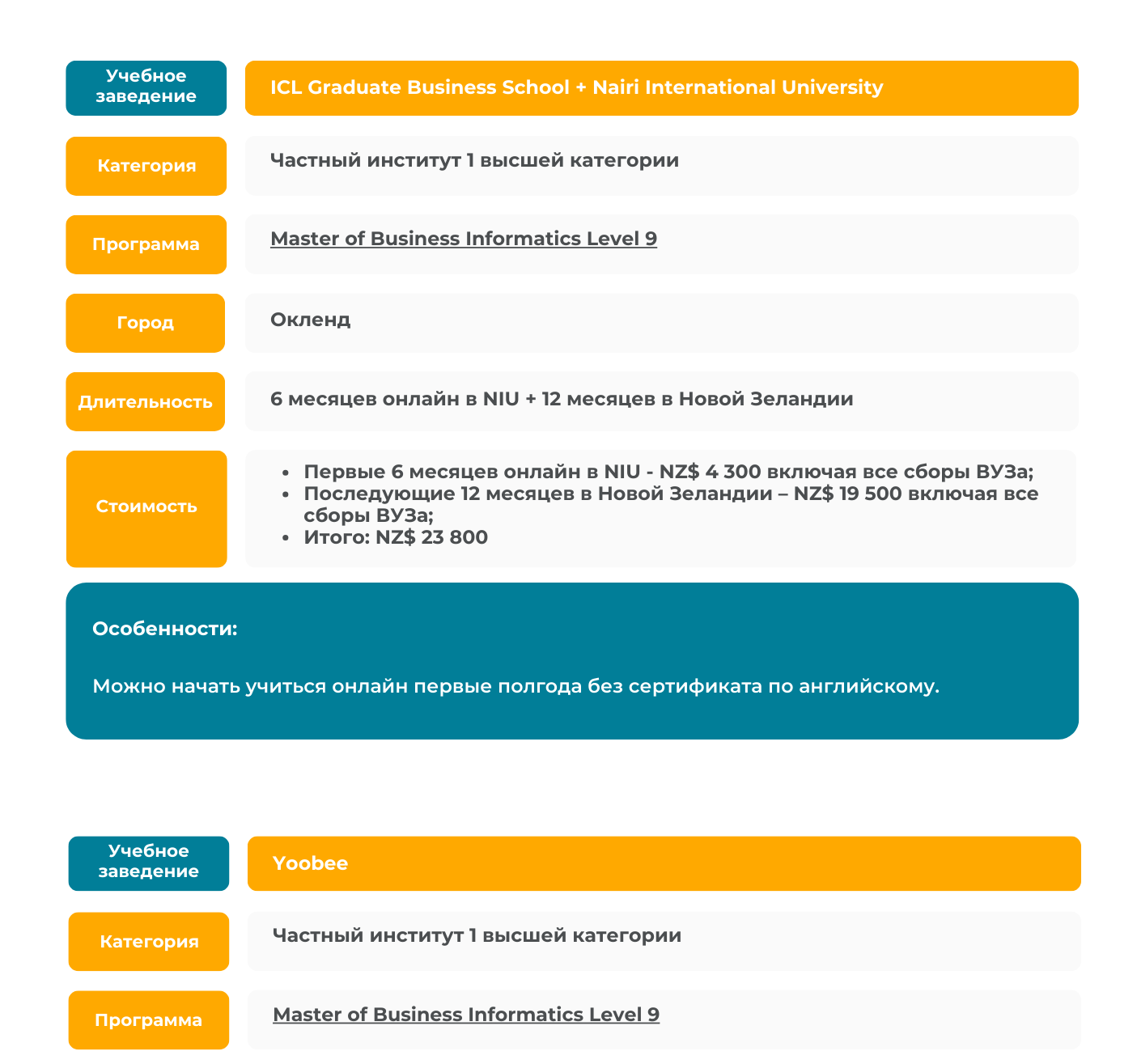 | Учебное заведение | ICL Graduate Business School + Nairi International University |
|---|---|
| Категория | Частный институт 1 высшей категории |
| Программа | Master of Business Informatics Level 9 |
| Город | Окленд |
| Длительность | 6 месяцев онлайн в NIU + 12 месяцев в Новой Зеландии |
| Стоимость | • Первые 6 месяцев онлайн в NIU - NZ$ 4 300 включая все сборы ВУЗа; • Последующие 12 месяцев в Новой Зеландии – NZ$ 19 500 включая все сборы ВУЗа; • Итого: NZ$ 23 800 |

Особенности:

Можно начать учиться онлайн первые полгода без сертификата по английскому.

| Учебное заведение | Yoobee |
|---|---|
| Категория | Частный институт 1 высшей категории |
| Программа | Master of Business Informatics Level 9 |